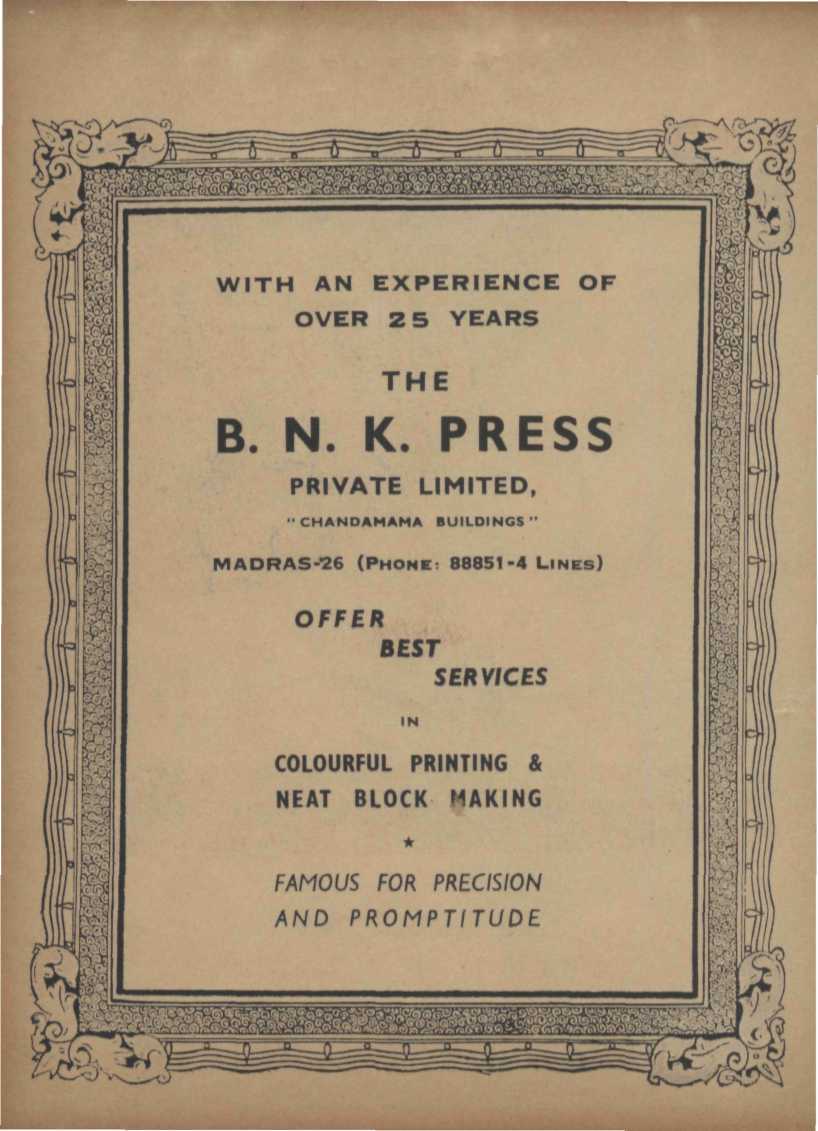 WITH AN EXPERIENCE OF OVER 25 YEARS

THE

B. N. K. PRESS

PRIVATE LIMITED,

"CHANDAMAMA BUILDINGS"

MADRAS-26 (PHONE: 88851-4 LINES)

OFFER BEST SERVICES

IN

COLOURFUL PRINTING & NEAT BLOCK MAKING

★

FAMOUS FOR PRECISION AND PROMPTITUDE